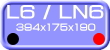 L6 / LN6
394x175x190